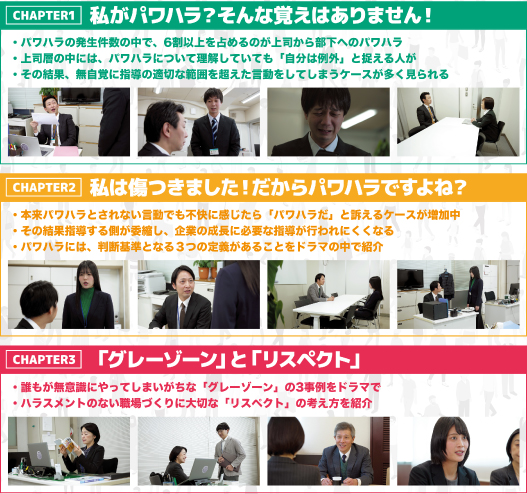 CHAPTER1 私がパワハラ？そんな覚えはありません！

・パワハラの発生件数の中で、6割以上を占めるのが上司から部下へのパワハラ
・上司層の中には、パワハラについて理解していても「自分は例外」と捉える人が
・その結果、無自覚に指導の適切な範囲を超えた言動をしてしまうケースが多く見られる

CHAPTER2 私は傷つきました！だからパワハラですよね？

・本来パワハラとされない言動でも不快に感じたら「パワハラだ」と訴えるケースが増加中
・その結果指導する側が委縮し、企業の成長に必要な指導が行われにくくなる
・パワハラには、判断基準となる３つの定義があることをドラマの中で紹介

CHAPTER3 「グレーゾーン」と「リスペクト」

・誰もが無意識にやってしまいがちな「グレーゾーン」の3事例をドラマで
・ハラスメントのない職場づくりに大切な「リスペクト」の考え方を紹介